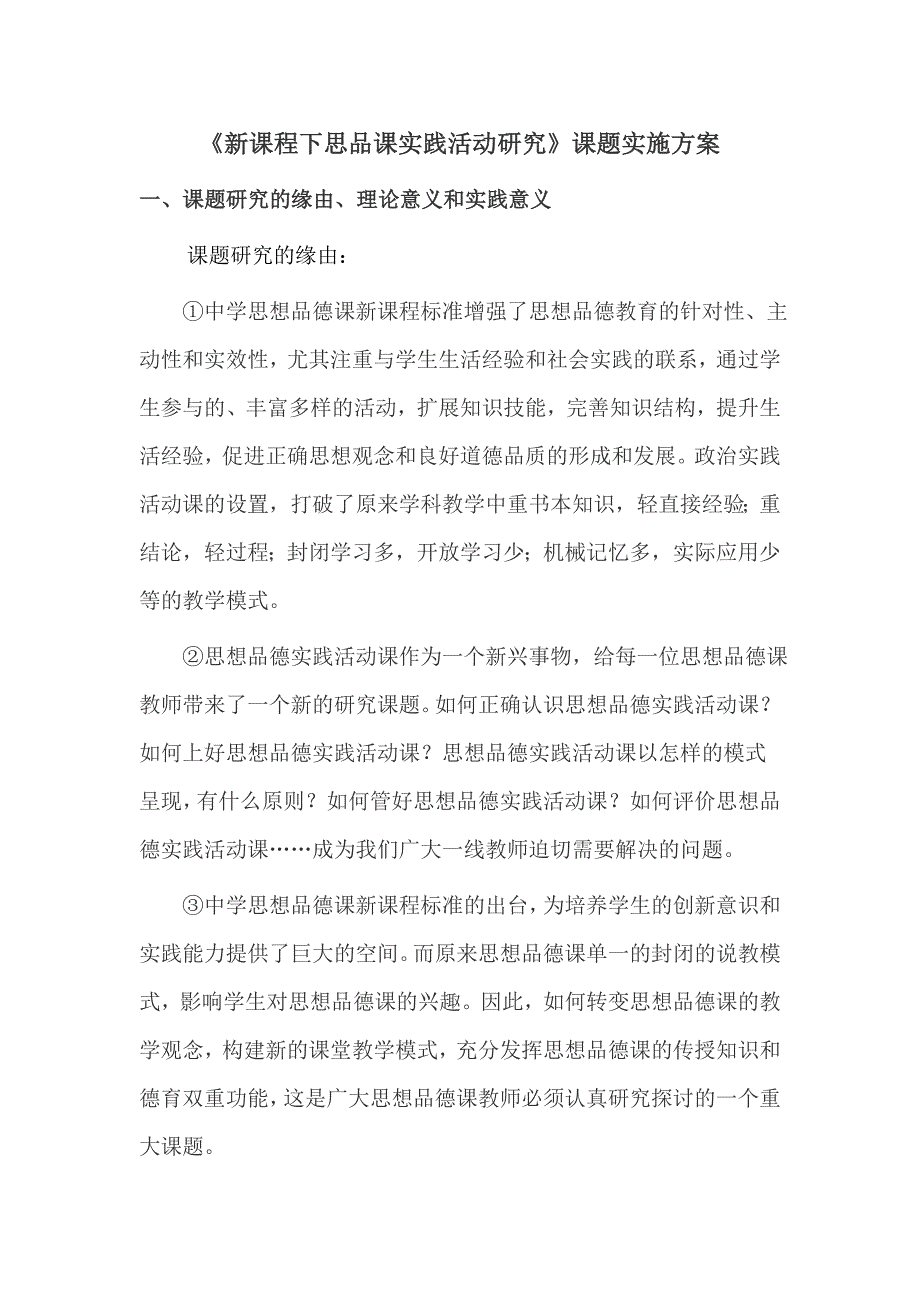 《新课程下思品课实践活动研究》课题实施方案

一、课题研究的缘由、理论意义和实践意义

课题研究的缘由：

①中学思想品德课新课程标准增强了思想品德教育的针对性、主动性和实效性，尤其注重与学生生活经验和社会实践的联系，通过学生参与的、丰富多样的活动，扩展知识技能，完善知识结构，提升生活经验，促进正确思想观念和良好道德品质的形成和发展。政治实践活动课的设置，打破了原来学科教学中重书本知识，轻直接经验；重结论，轻过程；封闭学习多，开放学习少；机械记忆多，实际应用少等的教学模式。

②思想品德实践活动课作为一个新兴事物，给每一位思想品德课教师带来了一个新的研究课题。如何正确认识思想品德实践活动课？如何上好思想品德实践活动课？思想品德实践活动课以怎样的模式呈现，有什么原则？如何管好思想品德实践活动课？如何评价思想品德实践活动课……成为我们广大一线教师迫切需要解决的问题。

③中学思想品德课新课程标准的出台，为培养学生的创新意识和实践能力提供了巨大的空间。而原来思想品德课单一的封闭的说教模式，影响学生对思想品德课的兴趣。因此，如何转变思想品德课的教学观念，构建新的课堂教学模式，充分发挥思想品德课的传授知识和德育双重功能，这是广大思想品德课教师必须认真研究探讨的一个重大课题。